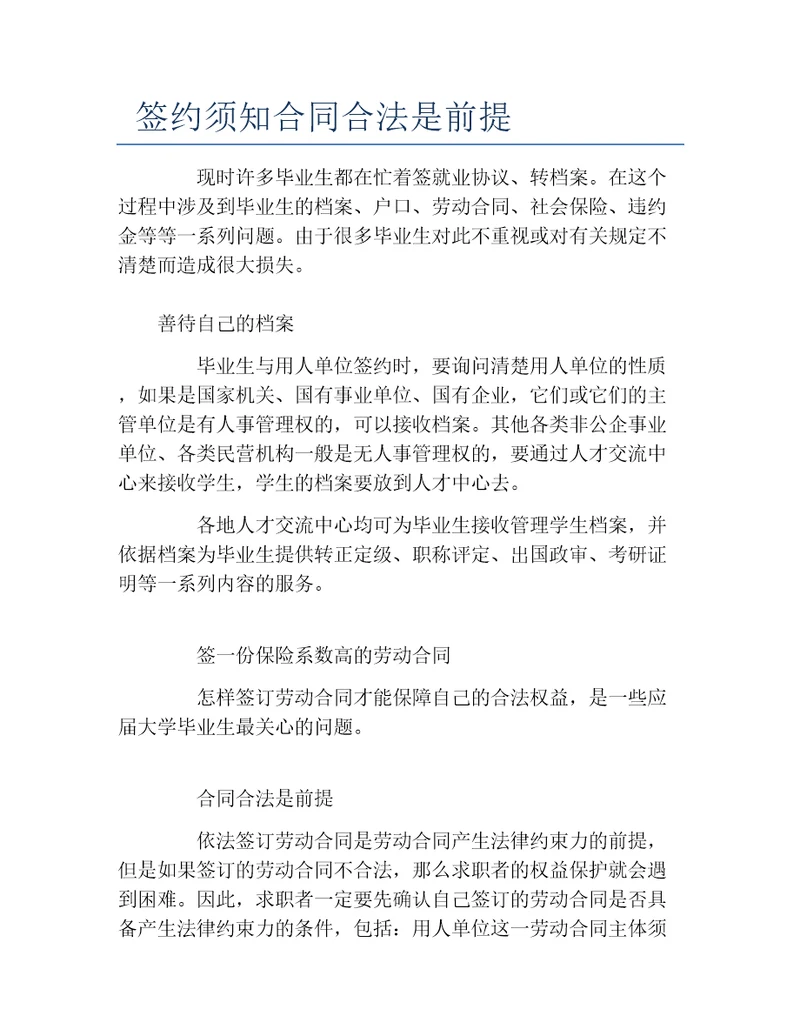 签约须知合同合法是前提

现时许多毕业生都在忙着签就业协议、转档案。在这个过程中涉及到毕业生的档案、户口、劳动合同、社会保险、违约金等等一系列问题。由于很多毕业生对此不重视或对有关规定不清楚而造成很大损失。

善待自己的档案

毕业生与用人单位签约时，要询问清楚用人单位的性质，如果是国家机关、国有事业单位、国有企业，它们或它们的主管单位是有人事管理权的，可以接收档案。其他各类非公企事业单位、各类民营机构一般是无人事管理权的，要通过人才交流中心来接收学生，学生的档案要放到人才中心去。

各地人才交流中心均可为毕业生接收管理学生档案，并依据档案为毕业生提供转正定级、职称评定、出国政审、考研证明等一系列内容的服务。

签一份保险系数高的劳动合同

怎样签订劳动合同才能保障自己的合法权益，是一些应届大学毕业生最关心的问题。

合同合法是前提

依法签订劳动合同是劳动合同产生法律约束力的前提，但是如果签订的劳动合同不合法，那么求职者的权益保护就会遇到困难。因此，求职者一定要先确认自己签订的劳动合同是否具备产生法律约束力的条件，包括：用人单位这一劳动合同主体须